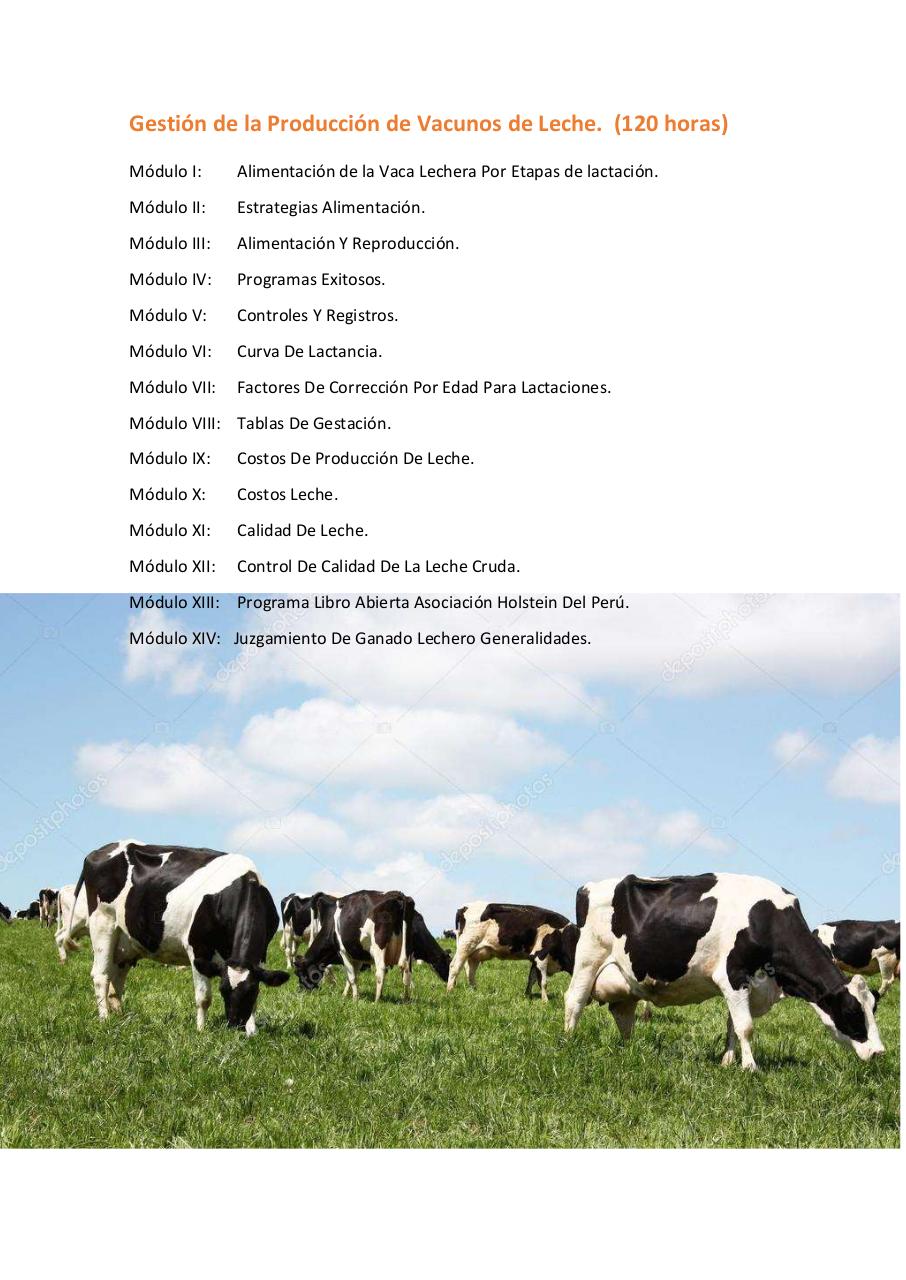 Gestión de la Producción de Vacunos de Leche. (120 horas)

Módulo I: Alimentación de la Vaca Lechera Por Etapas de lactación.

Módulo II: Estrategias Alimentación.

Módulo III: Alimentación Y Reproducción.

Módulo IV: Programas Exitosos.

Módulo V: Controles Y Registros.

Módulo VI: Curva De Lactancia.

Módulo VII: Factores De Corrección Por Edad Para Lactaciones.

Módulo VIII: Tablas De Gestación.

Módulo IX: Costos De Producción De Leche.

Módulo X: Costos Leche.

Módulo XI: Calidad De Leche.

Módulo XII: Control De Calidad De La Leche Cruda.

Módulo XIII: Programa Libro Abierta Asociación Holstein Del Perú.

Módulo XIV: Juzgamiento De Ganado Lechero Generalidades.

depositphotos